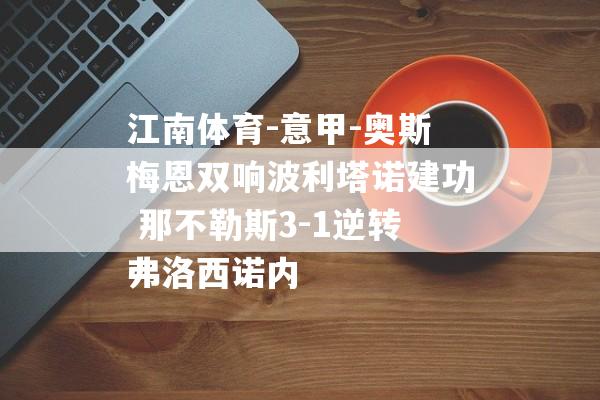 江南体育-意甲-奥斯梅恩双响波利塔诺建功 那不勒斯3-1逆转弗洛西诺内